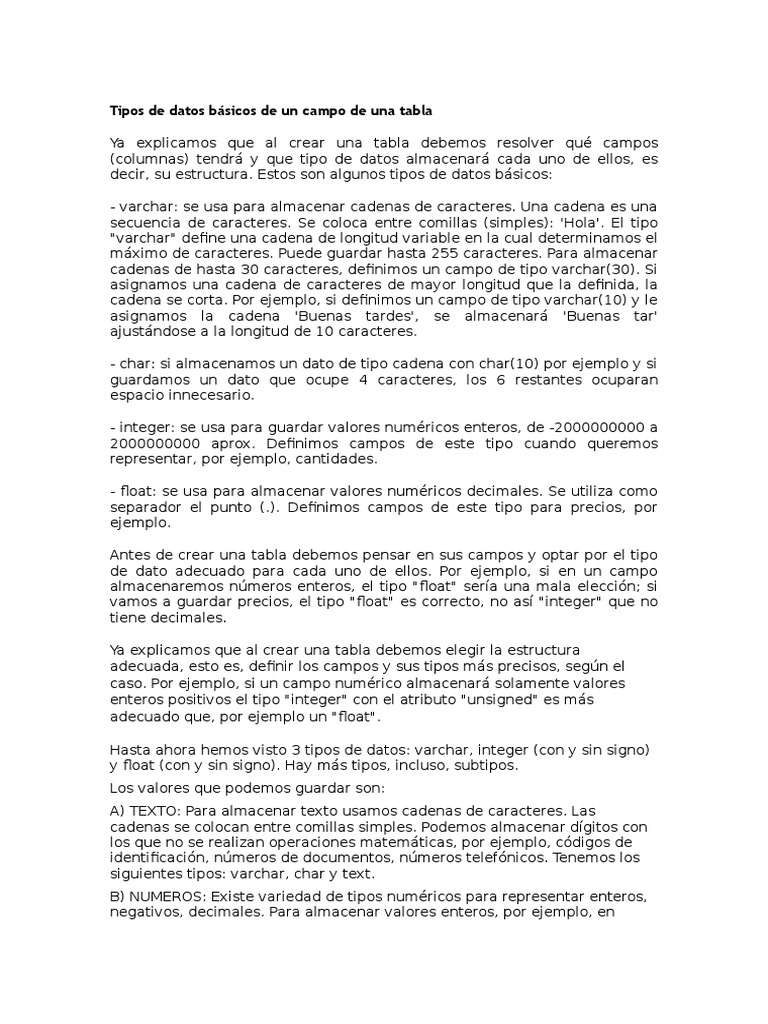 Tipos de datos básicos de un campo de una tabla

Ya explicamos que al crear una tabla debemos resolver qué campos (columnas) tendrá y que tipo de datos almacenará cada uno de ellos, es decir, su estructura. Estos son algunos tipos de datos básicos:

- varchar: se usa para almacenar cadenas de caracteres. Una cadena es una secuencia de caracteres. Se coloca entre comillas (simples): 'Hola'. El tipo "varchar" define una cadena de longitud variable en la cual determinamos el máximo de caracteres. Puede guardar hasta 255 caracteres. Para almacenar cadenas de hasta 30 caracteres, definimos un campo de tipo varchar(30). Si asignamos una cadena de caracteres de mayor longitud que la definida, la cadena se corta. Por ejemplo, si definimos un campo de tipo varchar(10) y le asignamos la cadena 'Buenas tardes', se almacenará 'Buenas tar' ajustándose a la longitud de 10 caracteres.

- char: si almacenamos un dato de tipo cadena con char(10) por ejemplo y si guardamos un dato que ocupe 4 caracteres, los 6 restantes ocuparan espacio innecesario.

- integer: se usa para guardar valores numéricos enteros, de -2000000000 a 2000000000 aprox. Definimos campos de este tipo cuando queremos representar, por ejemplo, cantidades.

- float: se usa para almacenar valores numéricos decimales. Se utiliza como separador el punto (.). Definimos campos de este tipo para precios, por ejemplo.

Antes de crear una tabla debemos pensar en sus campos y optar por el tipo de dato adecuado para cada uno de ellos. Por ejemplo, si en un campo almacenaremos números enteros, el tipo "float" sería una mala elección; si vamos a guardar precios, el tipo "float" es correcto, no así "integer" que no tiene decimales.

Ya explicamos que al crear una tabla debemos elegir la estructura adecuada, esto es, definir los campos y sus tipos más precisos, según el caso. Por ejemplo, si un campo numérico almacenará solamente valores enteros positivos el tipo "integer" con el atributo "unsigned" es más adecuado que, por ejemplo un "float".

Hasta ahora hemos visto 3 tipos de datos: varchar, integer (con y sin signo) y float (con y sin signo). Hay más tipos, incluso, subtipos.

Los valores que podemos guardar son:

A) TEXTO: Para almacenar texto usamos cadenas de caracteres. Las cadenas se colocan entre comillas simples. Podemos almacenar dígitos con los que no se realizan operaciones matemáticas, por ejemplo, códigos de identificación, números de documentos, números telefónicos. Tenemos los siguientes tipos: varchar, char y text.

B) NUMEROS: Existe variedad de tipos numéricos para representar enteros, negativos, decimales. Para almacenar valores enteros, por ejemplo, en